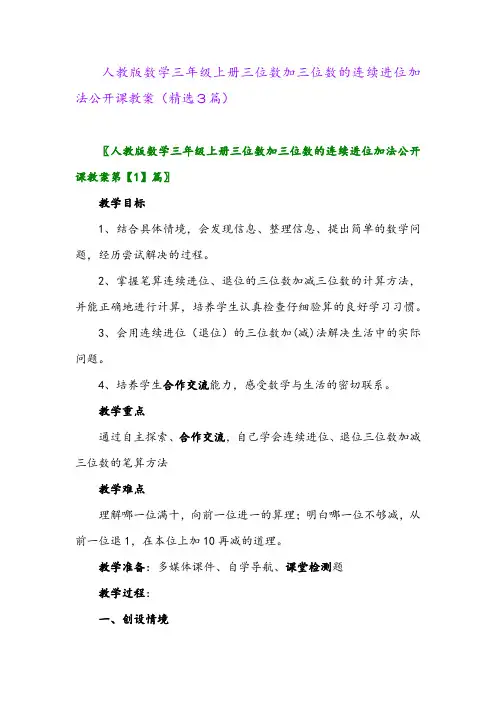 人教版数学三年级上册三位数加三位数的连续进位加法公开课教案（精选3篇）

〖人教版数学三年级上册三位数加三位数的连续进位加法公开课教案第【1】篇〗

教学目标

1、结合具体情境，会发现信息、整理信息、提出简单的数学问题，经历尝试解决的过程。

2、掌握笔算连续进位、退位的三位数加减三位数的计算方法，并能正确地进行计算，培养学生认真检查仔细验算的良好学习习惯。

3、会用连续进位（退位）的三位数加(减)法解决生活中的实际问题。

4、培养学生合作交流能力，感受数学与生活的密切联系。

教学重点

通过自主探索、合作交流，自己学会连续进位、退位三位数加减三位数的笔算方法

教学难点

理解哪一位满十，向前一位进一的算理；明白哪一位不够减，从前一位退1，在本位上加10再减的道理。

教学准备：多媒体课件、自学导航、课堂检测题

教学过程：

一、创设情境